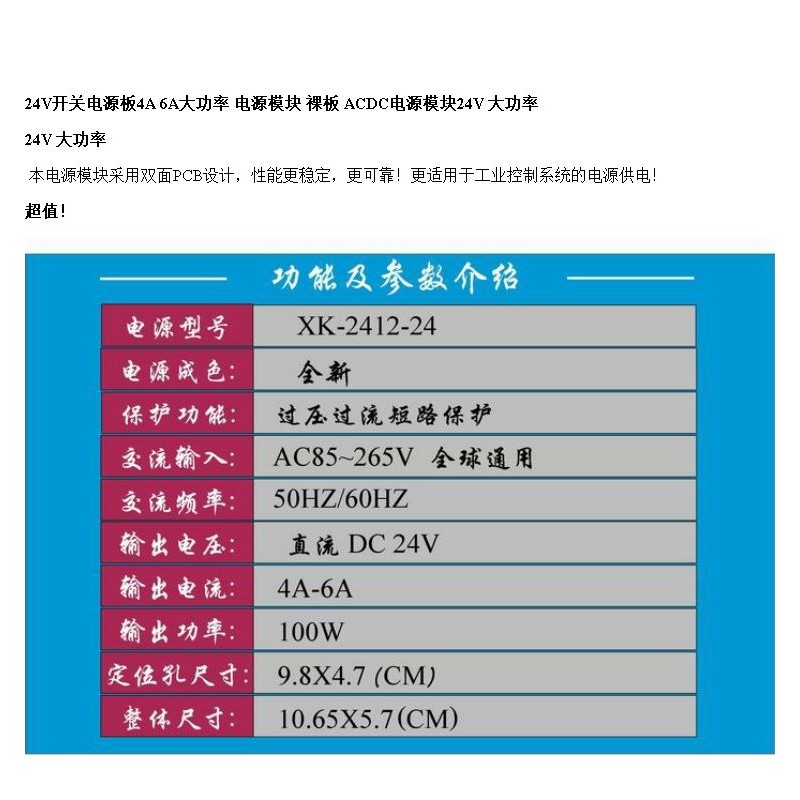 24V开关电源板4A 6A大功率 电源模块 裸板 ACDC电源模块24V 大功率

24V 大功率

本电源模块采用双面PCB设计，性能更稳定，更可靠！更适用于工业控制系统的电源供电！

超值！

功能及参数介绍

电源型号 XK-2412-24
电源成色： 全新
保护功能： 过压过流短路保护
交流输入： AC85~265V 全球通用
交流频率： 50HZ/60HZ
输出电压： 直流 DC 24V
输出电流： 4A-6A
输出功率： 100W
定位孔尺寸： 9.8X4.7 (CM)
整体尺寸： 10.65X5.7(CM)